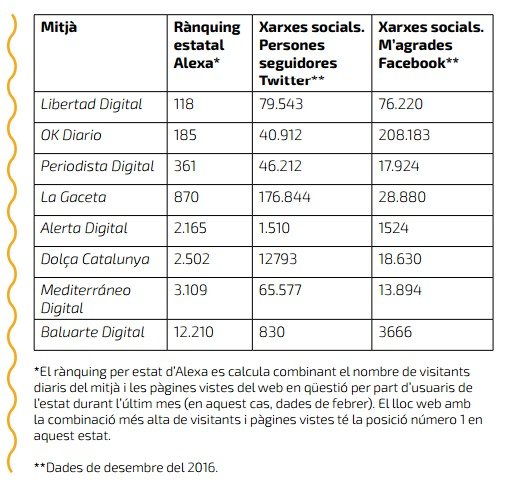 | Mitjà | Rànquing estatal Alexa* | Xarxes socials. Persones seguidores Twitter** | Xarxes socials. M'agrades Facebook** |
|---|---|---|---|
| Libertad Digital | 118 | 79.543 | 76.220 |
| OK Diario | 185 | 40.912 | 208.183 |
| Periodista Digital | 361 | 46.212 | 17.924 |
| La Gaceta | 870 | 176.844 | 28.880 |
| Alerta Digital | 2.165 | 1.510 | 1524 |
| Dolça Catalunya | 2.502 | 12793 | 18.630 |
| Mediterráneo Digital | 3.109 | 65.577 | 13.894 |
| Baluarte Digital | 12.210 | 830 | 3666 |

*El rànquing per estat d'Alexa es calcula combinant el nombre de visitants diaris del mitjà i les pàgines vistes del web en qüestió per part d'usuaris de l'estat durant l'últim mes (en aquest cas, dades de febrer). El lloc web amb la combinació més alta de visitants i pàgines vistes té la posició número 1 en aquest estat.

**Dades de desembre del 2016.